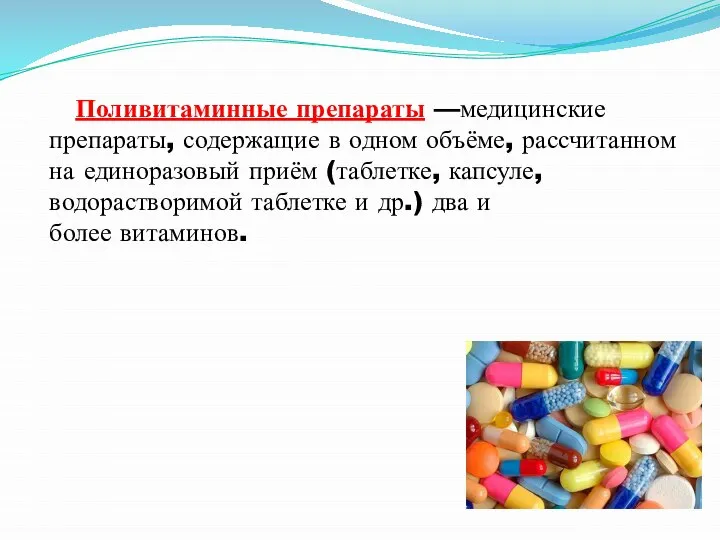 Поливитаминные препараты —медицинские препараты, содержащие в одном объёме, рассчитанном на единоразовый приём (таблетке, капсуле, водорастворимой таблетке и др.) два и более витаминов.